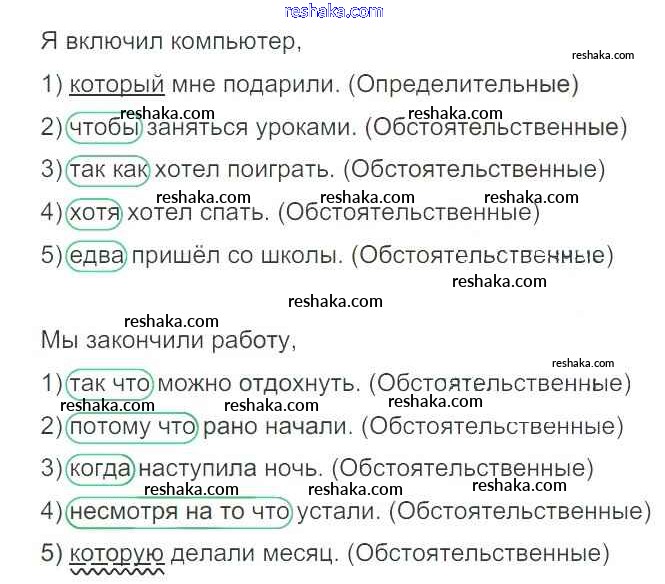 Я включил компьютер,

1) который мне подарили. (Определительные)

2) чтобы заняться уроками. (Обстоятельственные)

3) так как хотел поиграть. (Обстоятельственные)

4) хотя хотел спать. (Обстоятельственные)

5) едва пришёл со школы. (Обстоятельственные)

Мы закончили работу,

1) так что можно отдохнуть. (Обстоятельственные)

2) потому что рано начали. (Обстоятельственные)

3) когда наступила ночь. (Обстоятельственные)

4) несмотря на то что устали. (Обстоятельственные)

5) которую делали месяц. (Обстоятельственные)

reshaka.com